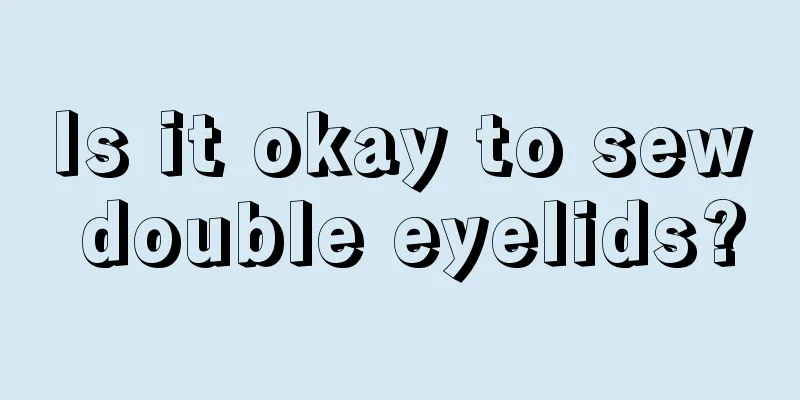 Is it okay to sew double eyelids?